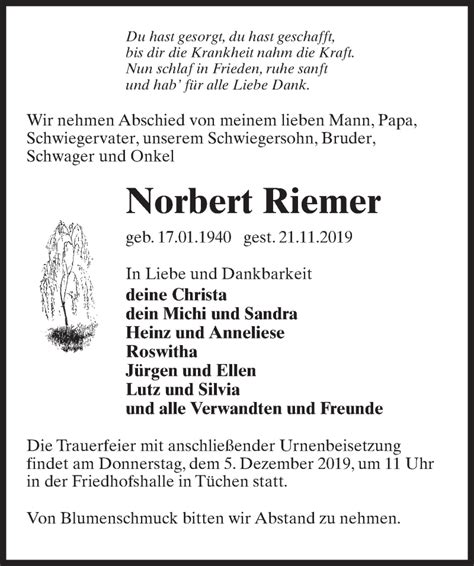 Du hast gesorgt, du hast geschafft,
bis dir die Krankheit nahm die Kraft.
Nun schlaf in Frieden, ruhe sanft
und hab' für alle Liebe Dank.

Wir nehmen Abschied von meinem lieben Mann, Papa, Schwiegervater, unserem Schwiegersohn, Bruder, Schwager und Onkel

Norbert Riemer

geb. 17.01.1940 gest. 21.11.2019

In Liebe und Dankbarkeit
deine Christa
dein Michi und Sandra
Heinz und Anneliese
Roswitha
Jürgen und Ellen
Lutz und Silvia
und alle Verwandten und Freunde

Die Trauerfeier mit anschließender Urnenbeisetzung findet am Donnerstag, dem 5. Dezember 2019, um 11 Uhr in der Friedhofshalle in Tüchen statt.

Von Blumenschmuck bitten wir Abstand zu nehmen.